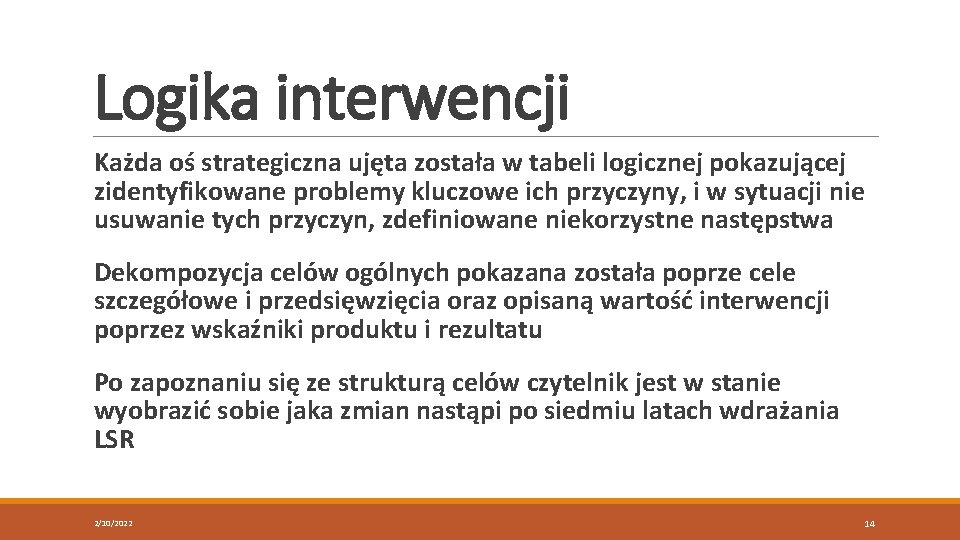 Logika interwencji

Każda oś strategiczna ujęta została w tabeli logicznej pokazującej zidentyfikowane problemy kluczowe ich przyczyny, i w sytuacji nie usuwanie tych przyczyn, zdefiniowane niekorzystne następstwa

Dekompozycja celów ogólnych pokazana została poprze cele szczegółowe i przedsięwzięcia oraz opisaną wartość interwencji poprzez wskaźniki produktu i rezultatu

Po zapoznaniu się ze strukturą celów czytelnik jest w stanie wyobrazić sobie jaka zmian nastąpi po siedmiu latach wdrażania LSR

2/10/2022

14